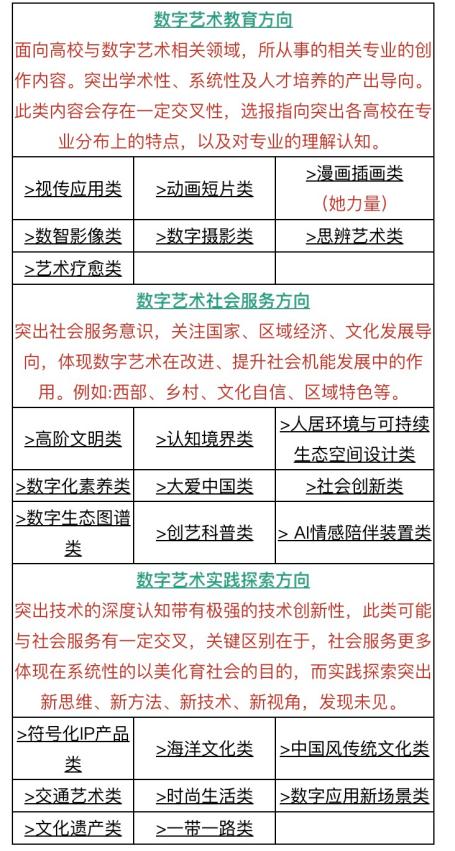 数字艺术教育方向

面向高校与数字艺术相关领域，所从事的相关专业的创作内容。突出学术性、系统性及人才培养的产出导向。此类内容会存在一定交叉性，选报指向突出各高校在专业分布上的特点，以及对专业的理解认知。

| >视传应用类 | >动画短片类 | >漫画插画类（她力量） |
|---|---|---|
| >数智影像类 | >数字摄影类 | >思辨艺术类 |
| >艺术疗愈类 | | |

数字艺术社会服务方向

突出社会服务意识，关注国家、区域经济、文化发展导向，体现数字艺术在改进、提升社会机能发展中的作用。例如:西部、乡村、文化自信、区域特色等。

| >高阶文明类 | >认知境界类 | >人居环境与可持续生态空间设计类 |
|---|---|---|
| >数字化素养类 | >大爱中国类 | >社会创新类 |
| >数字生态图谱类 | >创艺科普类 | > AI情感陪伴装置类 |

数字艺术实践探索方向

突出技术的深度认知带有极强的技术创新性，此类可能与社会服务有一定交叉，关键区别在于，社会服务更多体现在系统性的以美化育社会的目的，而实践探索突出新思维、新方法、新技术、新视角，发现未见。

| >符号化IP产品类 | >海洋文化类 | >中国风传统文化类 |
|---|---|---|
| >交通艺术类 | >时尚生活类 | >数字应用新场景类 |
| >文化遗产类 | >一带一路类 | |